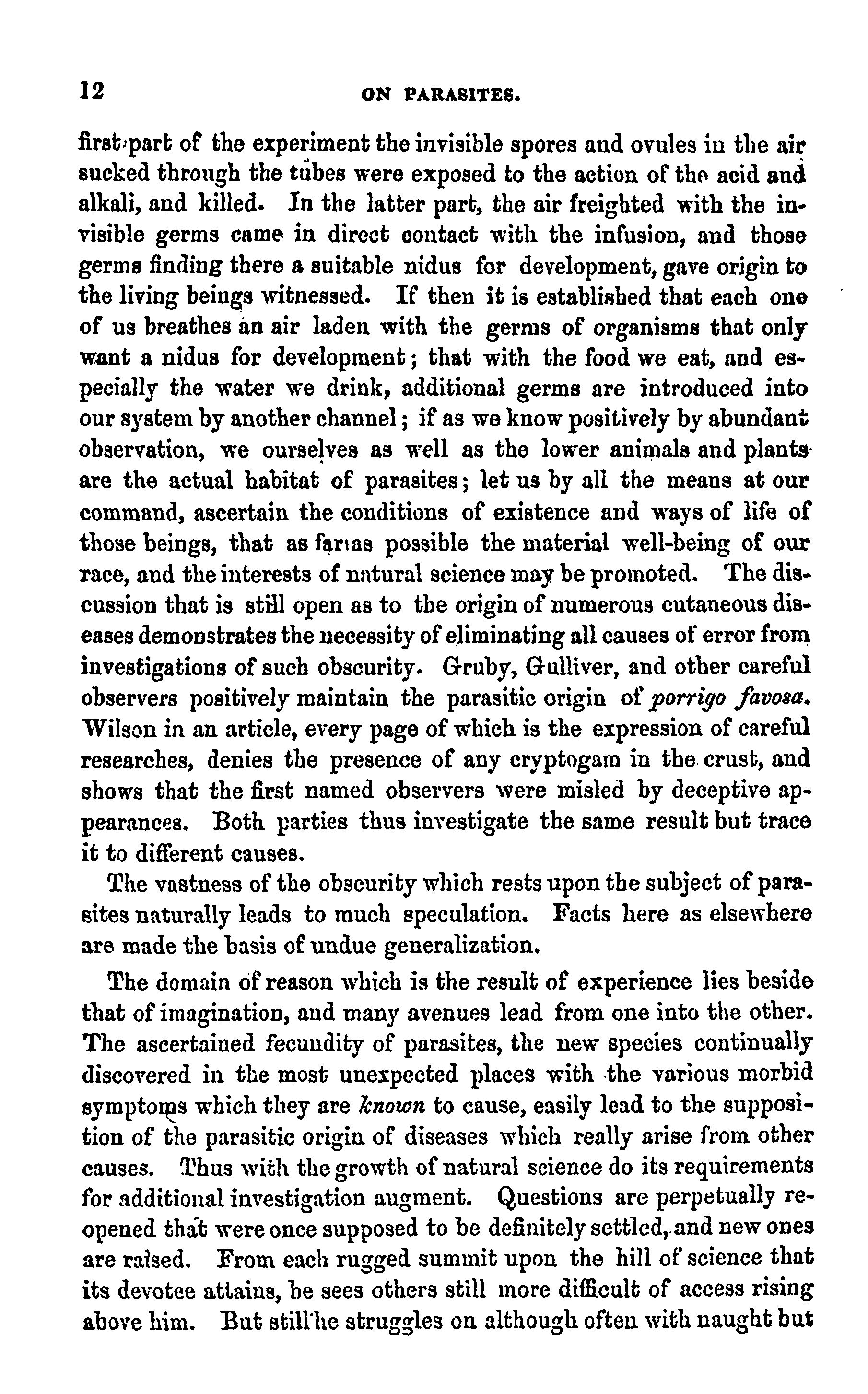 12 ON PARASITES.

first part of the experiment the invisible spores and ovules in the air sucked through the tubes were exposed to the action of the acid and alkali, and killed. In the latter part, the air freighted with the invisible germs came in direct contact with the infusion, and those germs finding there a suitable nidus for development, gave origin to the living beings witnessed. If then it is established that each one of us breathes an air laden with the germs of organisms that only want a nidus for development; that with the food we eat, and especially the water we drink, additional germs are introduced into our system by another channel; if as we know positively by abundant observation, we ourselves as well as the lower animals and plants are the actual habitat of parasites; let us by all the means at our command, ascertain the conditions of existence and ways of life of those beings, that as far as possible the material well-being of our race, and the interests of natural science may be promoted. The discussion that is still open as to the origin of numerous cutaneous diseases demonstrates the necessity of eliminating all causes of error from investigations of such obscurity. Gruby, Gulliver, and other careful observers positively maintain the parasitic origin of porrigo favosa. Wilson in an article, every page of which is the expression of careful researches, denies the presence of any cryptogam in the crust, and shows that the first named observers were misled by deceptive appearances. Both parties thus investigate the same result but trace it to different causes.

The vastness of the obscurity which rests upon the subject of parasites naturally leads to much speculation. Facts here as elsewhere are made the basis of undue generalization.

The domain of reason which is the result of experience lies beside that of imagination, and many avenues lead from one into the other. The ascertained fecundity of parasites, the new species continually discovered in the most unexpected places with the various morbid symptoms which they are known to cause, easily lead to the supposition of the parasitic origin of diseases which really arise from other causes. Thus with the growth of natural science do its requirements for additional investigation augment. Questions are perpetually reopened that were once supposed to be definitely settled, and new ones are raised. From each rugged summit upon the hill of science that its devotee attains, he sees others still more difficult of access rising above him. But still he struggles on although often with naught but